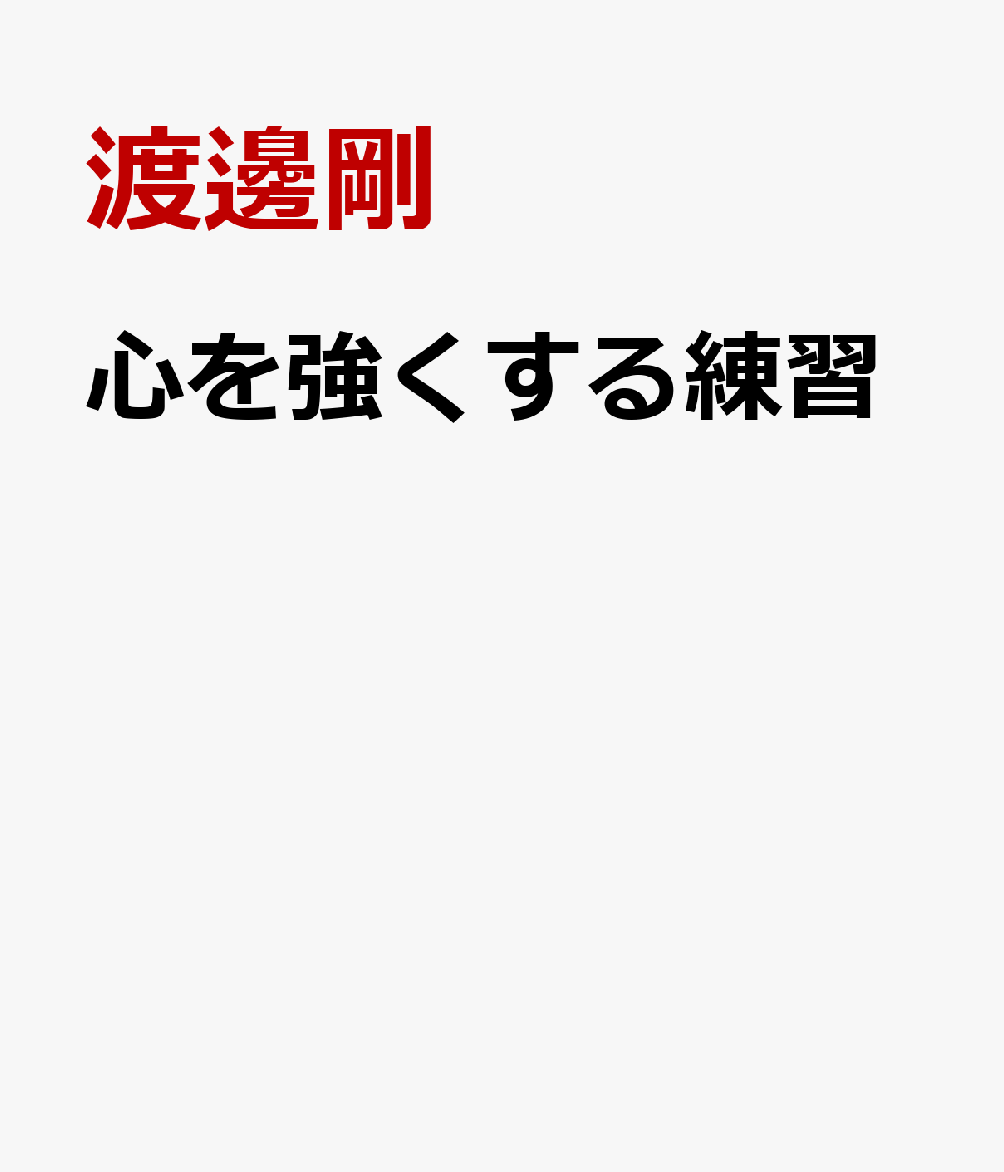 渡邊剛

心を強くする練習